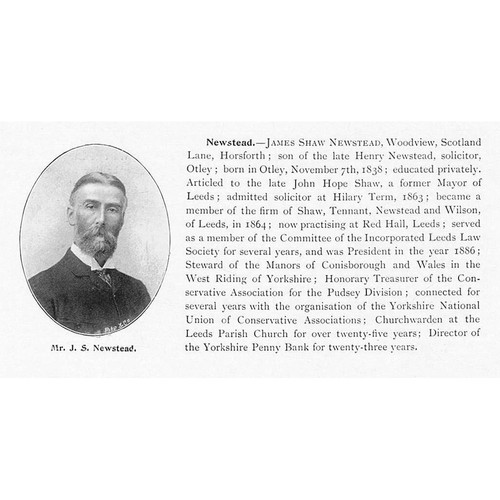 Mr. J. S. Newstead.

Newstead.—James Shaw Newstead, Woodview, Scotland Lane, Horsforth; son of the late Henry Newstead, solicitor, Otley; born in Otley, November 7th, 1838; educated privately. Articled to the late John Hope Shaw, a former Mayor of Leeds; admitted solicitor at Hilary Term, 1863; became a member of the firm of Shaw, Tennant, Newstead and Wilson, of Leeds, in 1864; now practising at Red Hall, Leeds; served as a member of the Committee of the Incorporated Leeds Law Society for several years, and was President in the year 1886; Steward of the Manors of Conisborough and Wales in the West Riding of Yorkshire; Honorary Treasurer of the Conservative Association for the Pudsey Division; connected for several years with the organisation of the Yorkshire National Union of Conservative Associations; Churchwarden at the Leeds Parish Church for over twenty-five years; Director of the Yorkshire Penny Bank for twenty-three years.